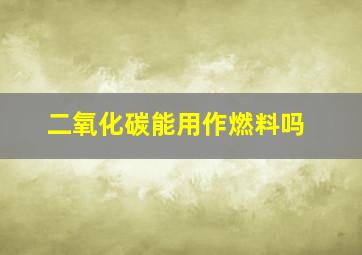 二氧化碳能用作燃料吗